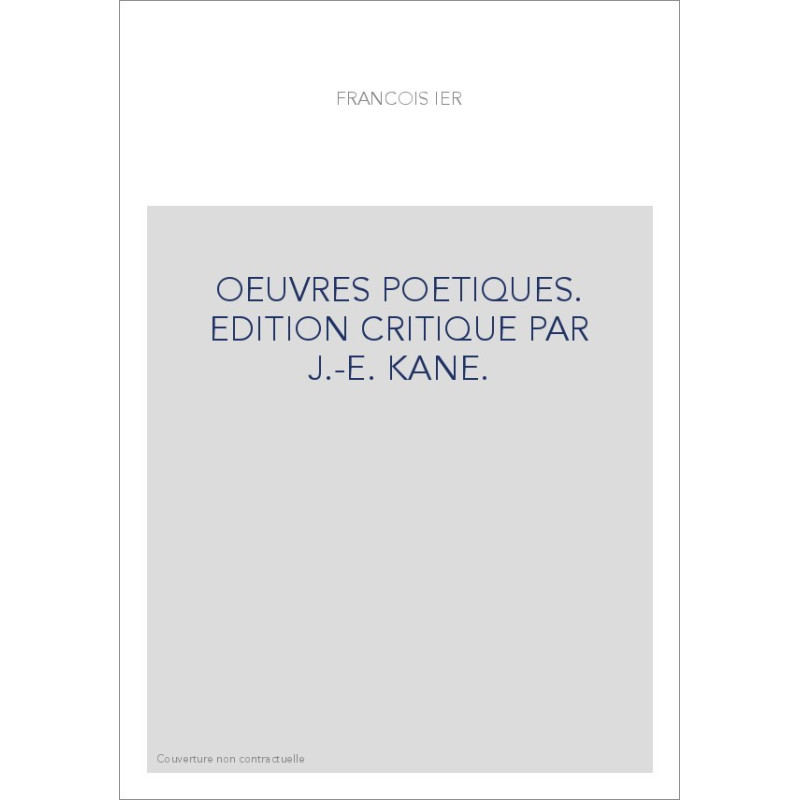 FRANCOIS IER

OEUVRES POETIQUES. EDITION CRITIQUE PAR J.-E. KANE.

Couverture non contractuelle